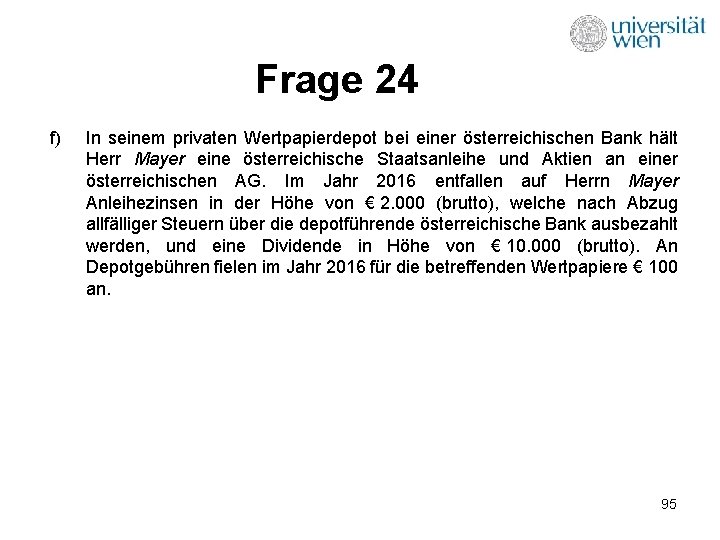 universität wien

Frage 24

f) In seinem privaten Wertpapierdepot bei einer österreichischen Bank hält Herr Mayer eine österreichische Staatsanleihe und Aktien an einer österreichischen AG. Im Jahr 2016 entfallen auf Herrn Mayer Anleihezinsen in der Höhe von € 2.000 (brutto), welche nach Abzug allfälliger Steuern über die depotführende österreichische Bank ausbezahlt werden, und eine Dividende in Höhe von € 10.000 (brutto). An Depotgebühren fielen im Jahr 2016 für die betreffenden Wertpapiere € 100 an.

95